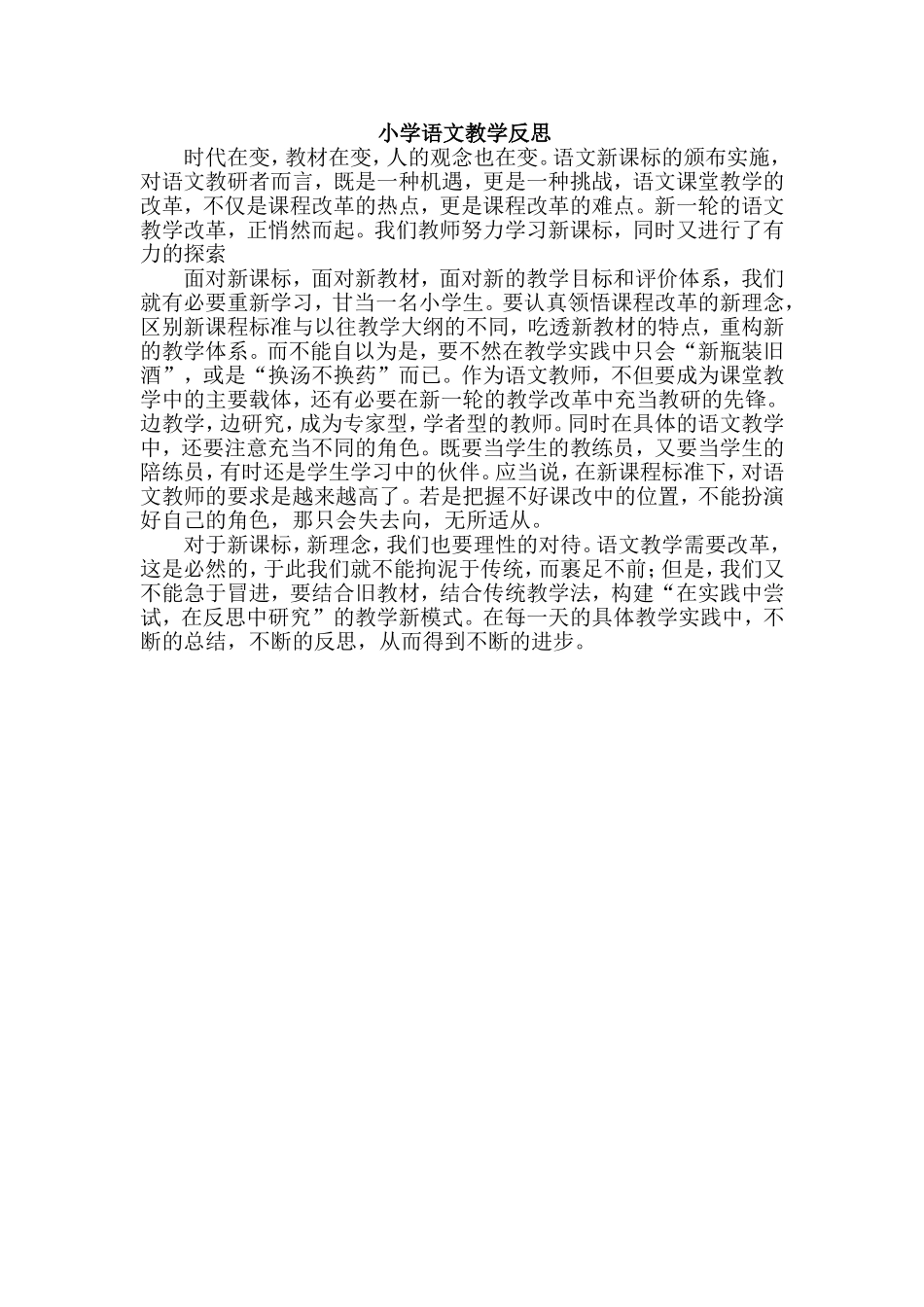 小学语文教学反思

时代在变，教材在变，人的观念也在变。语文新课标的颁布实施，对语文教研者而言，既是一种机遇，更是一种挑战，语文课堂教学的改革，不仅是课程改革的热点，更是课程改革的难点。新一轮的语文教学改革，正悄然而起。我们教师努力学习新课标，同时又进行了有力的探索

面对新课标，面对新教材，面对新的教学目标和评价体系，我们就有必要重新学习，甘当一名小学生。要认真领悟课程改革的新理念，区别新课程标准与以往教学大纲的不同，吃透新教材的特点，重构新的教学体系。而不能自以为是，要不然在教学实践中只会“新瓶装旧酒”，或是“换汤不换药”而已。作为语文教师，不但要成为课堂教学中的主要载体，还有必要在新一轮的教学改革中充当教研的先锋。边教学，边研究，成为专家型，学者型的教师。同时在具体的语文教学中，还要注意充当不同的角色。既要当学生的教练员，又要当学生的陪练员，有时还是学生学习中的伙伴。应当说，在新课程标准下，对语文教师的要求是越来越高了。若是把握不好课改中的位置，不能扮演好自己的角色，那只会失去向，无所适从。

对于新课标，新理念，我们也要理性的对待。语文教学需要改革，这是必然的，于此我们就不能拘泥于传统，而裹足不前；但是，我们又不能急于冒进，要结合旧教材，结合传统教学法，构建“在实践中尝试，在反思中研究”的教学新模式。在每一天的具体教学实践中，不断的总结，不断的反思，从而得到不断的进步。